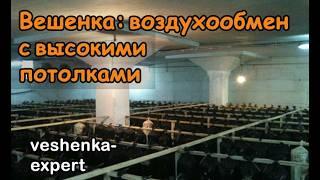 Вешенка: воздухообмен с высокими потолками

veshenka-expert